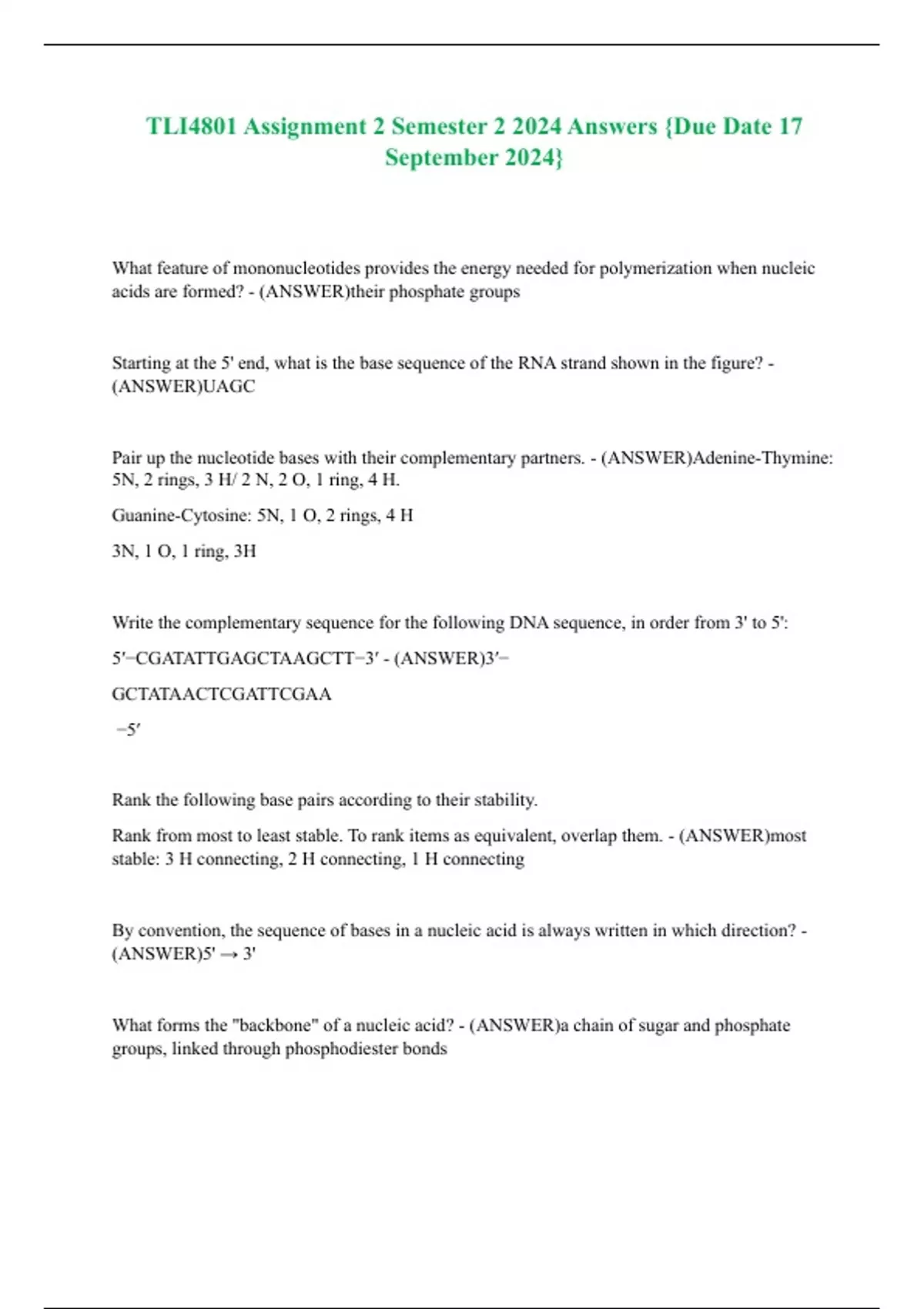 TLI4801 Assignment 2 Semester 2 2024 Answers {Due Date 17 September 2024}

What feature of mononucleotides provides the energy needed for polymerization when nucleic acids are formed? - (ANSWER)their phosphate groups

Starting at the 5' end, what is the base sequence of the RNA strand shown in the figure? - (ANSWER)UAGC

Pair up the nucleotide bases with their complementary partners. - (ANSWER)Adenine-Thymine: 5N, 2 rings, 3 H/ 2 N, 2 O, 1 ring, 4 H.

Guanine-Cytosine: 5N, 1 O, 2 rings, 4 H

3N, 1 O, 1 ring, 3H

Write the complementary sequence for the following DNA sequence, in order from 3' to 5':

5′−CGATATTGAGCTAAGCTT−3′ - (ANSWER)3′−

GCTATAACTCGATTCGAA

−5′

Rank the following base pairs according to their stability.

Rank from most to least stable. To rank items as equivalent, overlap them. - (ANSWER)most stable: 3 H connecting, 2 H connecting, 1 H connecting

By convention, the sequence of bases in a nucleic acid is always written in which direction? - (ANSWER)5' → 3'

What forms the "backbone" of a nucleic acid? - (ANSWER)a chain of sugar and phosphate groups, linked through phosphodiester bonds